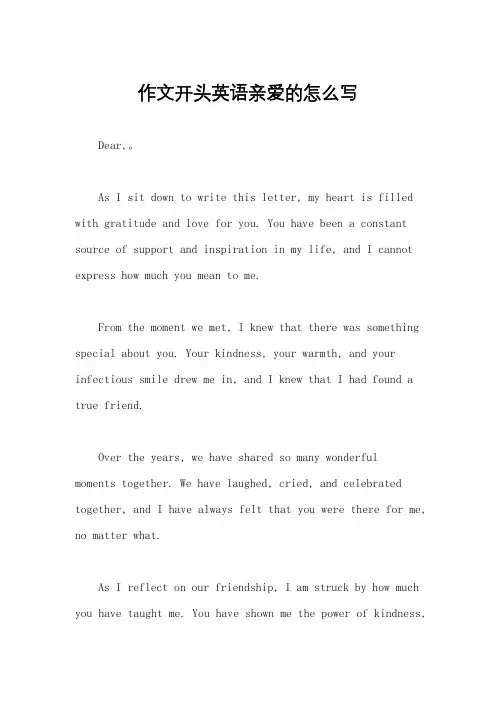 作文开头英语亲爱的怎么写

Dear,。

As I sit down to write this letter, my heart is filled with gratitude and love for you. You have been a constant source of support and inspiration in my life, and I cannot express how much you mean to me.

From the moment we met, I knew that there was something special about you. Your kindness, your warmth, and your infectious smile drew me in, and I knew that I had found a true friend.

Over the years, we have shared so many wonderful moments together. We have laughed, cried, and celebrated together, and I have always felt that you were there for me, no matter what.

As I reflect on our friendship, I am struck by how much you have taught me. You have shown me the power of kindness,